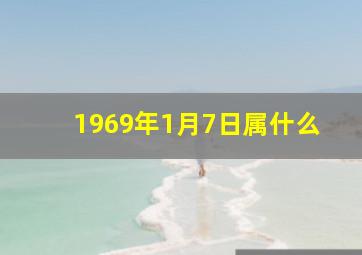 1969年1月7日属什么